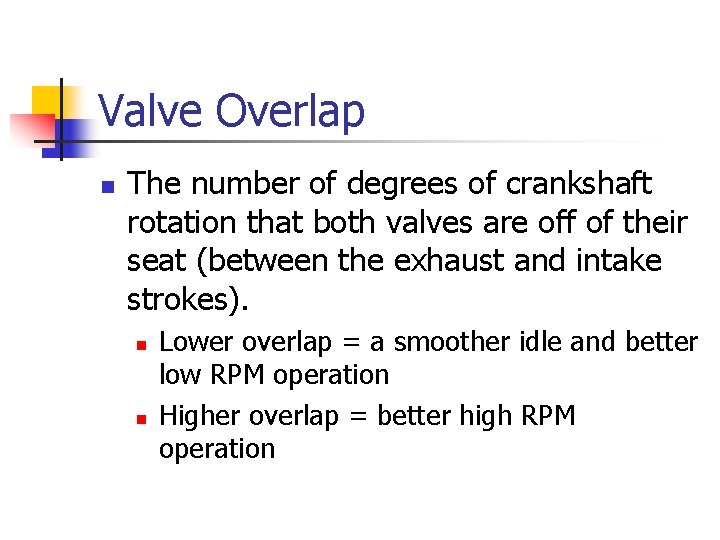 Valve Overlap

• The number of degrees of crankshaft rotation that both valves are off of their seat (between the exhaust and intake strokes).

• Lower overlap = a smoother idle and better low RPM operation

• Higher overlap = better high RPM operation